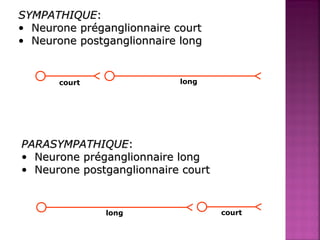 SYMPATHIQUE:
• Neurone préganglionnaire court
• Neurone postganglionnaire long

court

long

PARASYMPATHIQUE:
• Neurone préganglionnaire long
• Neurone postganglionnaire court

long

court